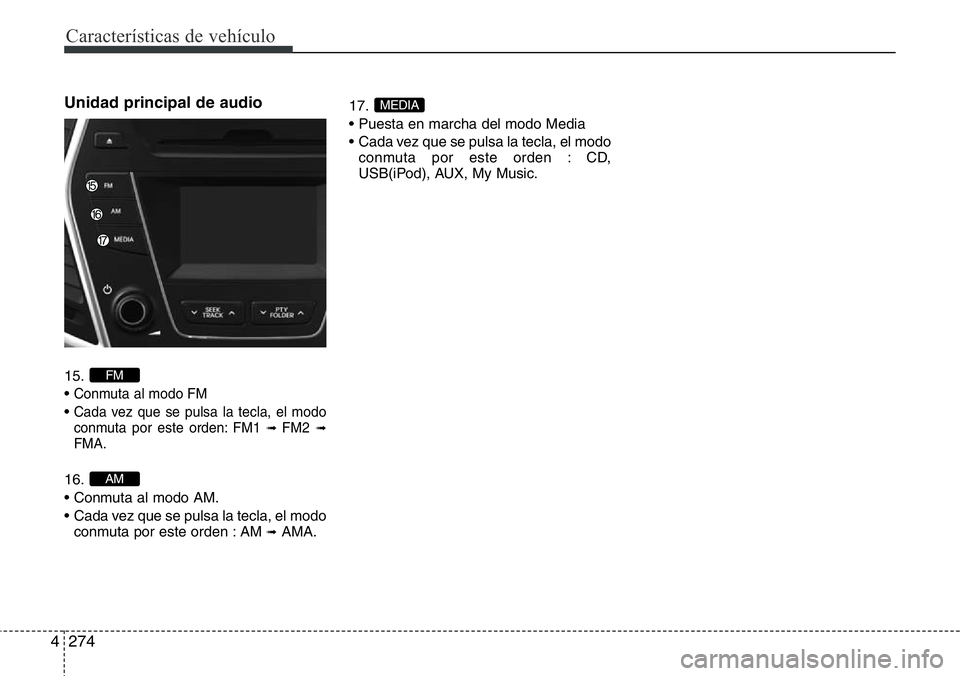 Características de vehículo

Unidad principal de audio

15 FM
16 AM
17 MEDIA
SEEK TRACK
PTY FOLDER

15. FM
• Conmuta al modo FM
• Cada vez que se pulsa la tecla, el modo conmuta por este orden: FM1 ➟ FM2 ➟ FMA.

16. AM
• Conmuta al modo AM.
• Cada vez que se pulsa la tecla, el modo conmuta por este orden : AM ➟ AMA.

17. MEDIA
• Puesta en marcha del modo Media
• Cada vez que se pulsa la tecla, el modo conmuta por este orden : CD, USB(iPod), AUX, My Music.

4 274

carmanualsonline.info